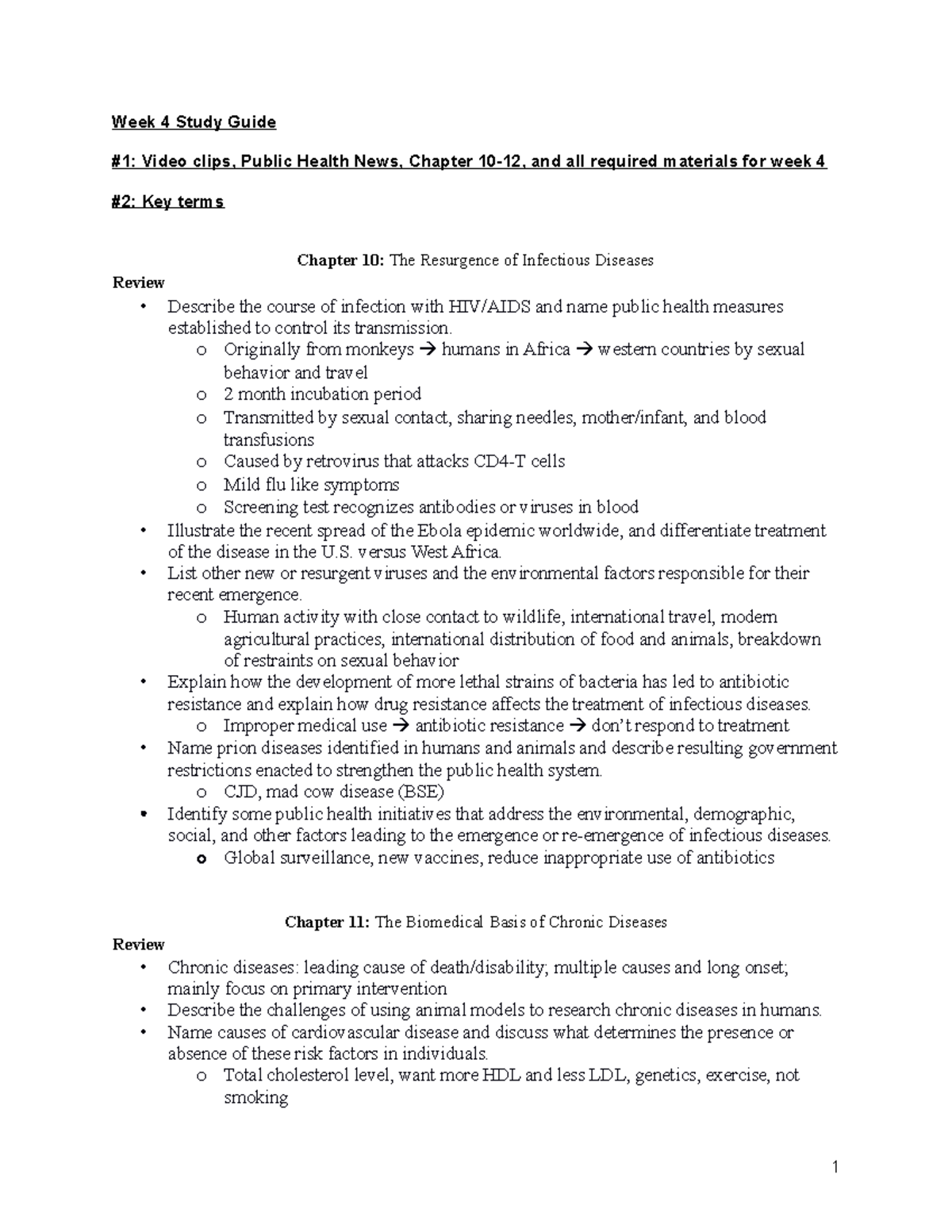 Week 4 Study Guide

#1: Video clips, Public Health News, Chapter 10-12, and all required materials for week 4

#2: Key terms

Chapter 10: The Resurgence of Infectious Diseases

Review
• Describe the course of infection with HIV/AIDS and name public health measures established to control its transmission.
o Originally from monkeys → humans in Africa → western countries by sexual behavior and travel
o 2 month incubation period
o Transmitted by sexual contact, sharing needles, mother/infant, and blood transfusions
o Caused by retrovirus that attacks CD4-T cells
o Mild flu like symptoms
o Screening test recognizes antibodies or viruses in blood
• Illustrate the recent spread of the Ebola epidemic worldwide, and differentiate treatment of the disease in the U.S. versus West Africa.
• List other new or resurgent viruses and the environmental factors responsible for their recent emergence.
o Human activity with close contact to wildlife, international travel, modern agricultural practices, international distribution of food and animals, breakdown of restraints on sexual behavior
• Explain how the development of more lethal strains of bacteria has led to antibiotic resistance and explain how drug resistance affects the treatment of infectious diseases.
o Improper medical use → antibiotic resistance → don't respond to treatment
• Name prion diseases identified in humans and animals and describe resulting government restrictions enacted to strengthen the public health system.
o CJD, mad cow disease (BSE)
• Identify some public health initiatives that address the environmental, demographic, social, and other factors leading to the emergence or re-emergence of infectious diseases.
o Global surveillance, new vaccines, reduce inappropriate use of antibiotics

Chapter 11: The Biomedical Basis of Chronic Diseases

Review
• Chronic diseases: leading cause of death/disability; multiple causes and long onset; mainly focus on primary intervention
• Describe the challenges of using animal models to research chronic diseases in humans.
• Name causes of cardiovascular disease and discuss what determines the presence or absence of these risk factors in individuals.
o Total cholesterol level, want more HDL and less LDL, genetics, exercise, not smoking

1